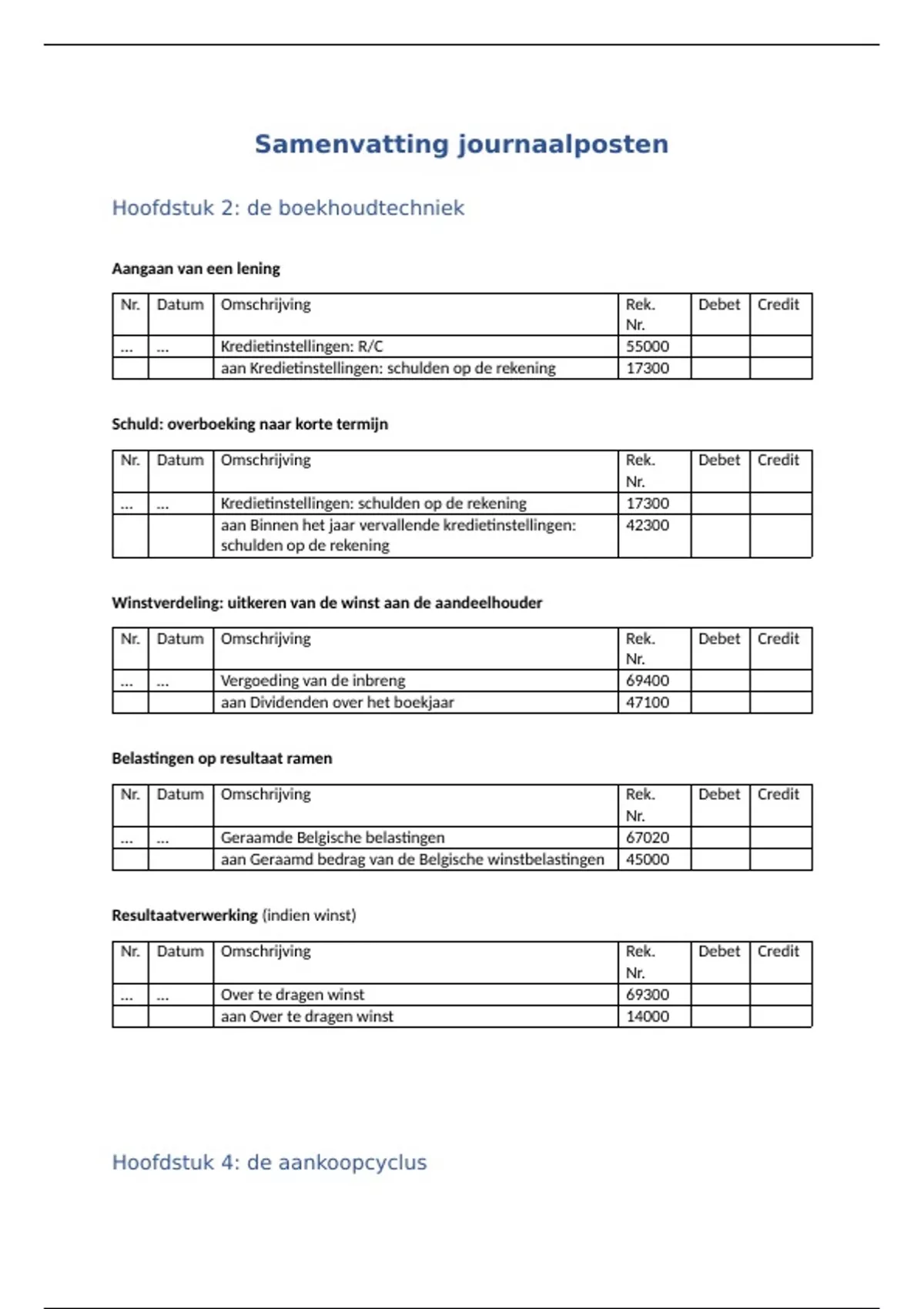 Samenvatting journaalposten

Hoofdstuk 2: de boekhoudtechniek

Aangaan van een lening

| Nr. | Datum | Omschrijving | Rek. Nr. | Debet | Credit |
|---|---|---|---|---|---|
| ... | ... | Kredietinstellingen: R/C | 55000 | | |
| | | aan Kredietinstellingen: schulden op de rekening | 17300 | | |

Schuld: overboeking naar korte termijn

| Nr. | Datum | Omschrijving | Rek. Nr. | Debet | Credit |
|---|---|---|---|---|---|
| ... | ... | Kredietinstellingen: schulden op de rekening | 17300 | | |
| | | aan Binnen het jaar vervallende kredietinstellingen: schulden op de rekening | 42300 | | |

Winstverdeling: uitkeren van de winst aan de aandeelhouder

| Nr. | Datum | Omschrijving | Rek. Nr. | Debet | Credit |
|---|---|---|---|---|---|
| ... | ... | Vergoeding van de inbreng | 69400 | | |
| | | aan Dividenden over het boekjaar | 47100 | | |

Belastingen op resultaat ramen

| Nr. | Datum | Omschrijving | Rek. Nr. | Debet | Credit |
|---|---|---|---|---|---|
| ... | ... | Geraamde Belgische belastingen | 67020 | | |
| | | aan Geraamd bedrag van de Belgische winstbelastingen | 45000 | | |

Resultaatverwerking (indien winst)

| Nr. | Datum | Omschrijving | Rek. Nr. | Debet | Credit |
|---|---|---|---|---|---|
| ... | ... | Over te dragen winst | 69300 | | |
| | | aan Over te dragen winst | 14000 | | |

Hoofdstuk 4: de aankoopcyclus